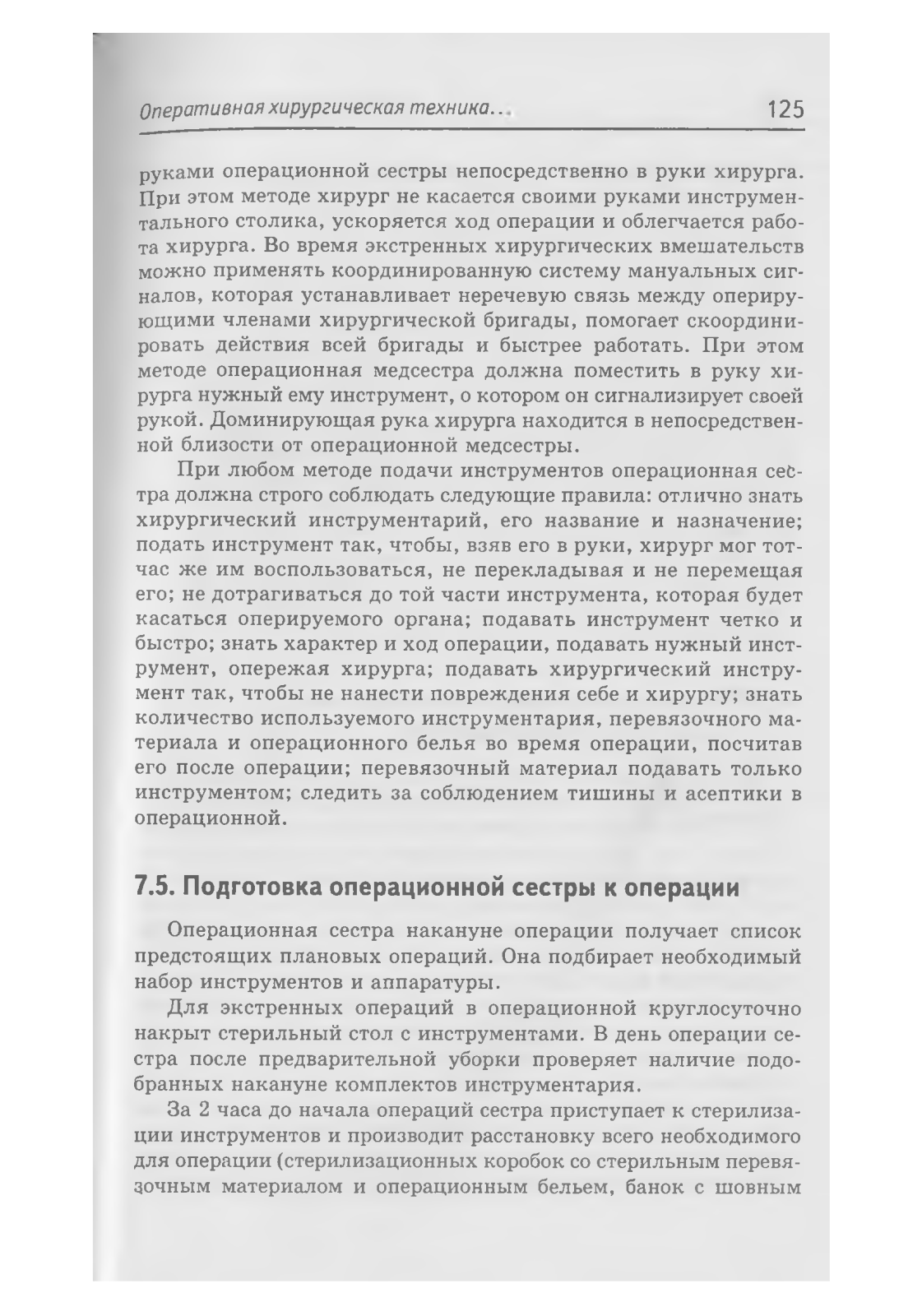 Оперативная хирургическая техника...

125

руками операционной сестры непосредственно в руки хирурга. При этом методе хирург не касается своими руками инструментального столика, ускоряется ход операции и облегчается работа хирурга. Во время экстренных хирургических вмешательств можно применять координированную систему мануальных сигналов, которая устанавливает неречевую связь между оперирующими членами хирургической бригады, помогает скоординировать действия всей бригады и быстрее работать. При этом методе операционная медсестра должна поместить в руку хирурга нужный ему инструмент, о котором он сигнализирует своей рукой. Доминирующая рука хирурга находится в непосредственной близости от операционной медсестры.

При любом методе подачи инструментов операционная сестра должна строго соблюдать следующие правила: отлично знать хирургический инструментарий, его название и назначение; подать инструмент так, чтобы, взяв его в руки, хирург мог тотчас же им воспользоваться, не перекладывая и не перемещая его; не дотрагиваться до той части инструмента, которая будет касаться оперируемого органа; подавать инструмент четко и быстро; знать характер и ход операции, подавать нужный инструмент, опережая хирурга; подавать хирургический инструмент так, чтобы не нанести повреждения себе и хирургу; знать количество используемого инструментария, перевязочного материала и операционного белья во время операции, посчитав его после операции; перевязочный материал подавать только инструментом; следить за соблюдением тишины и асептики в операционной.

7.5. Подготовка операционной сестры к операции

Операционная сестра накануне операции получает список предстоящих плановых операций. Она подбирает необходимый набор инструментов и аппаратуры.

Для экстренных операций в операционной круглосуточно накрыт стерильный стол с инструментами. В день операции сестра после предварительной уборки проверяет наличие подобранных накануне комплектов инструментария.

За 2 часа до начала операций сестра приступает к стерилизации инструментов и производит расстановку всего необходимого для операции (стерилизационных коробок со стерильным перевязочным материалом и операционным бельем, банок с шовным